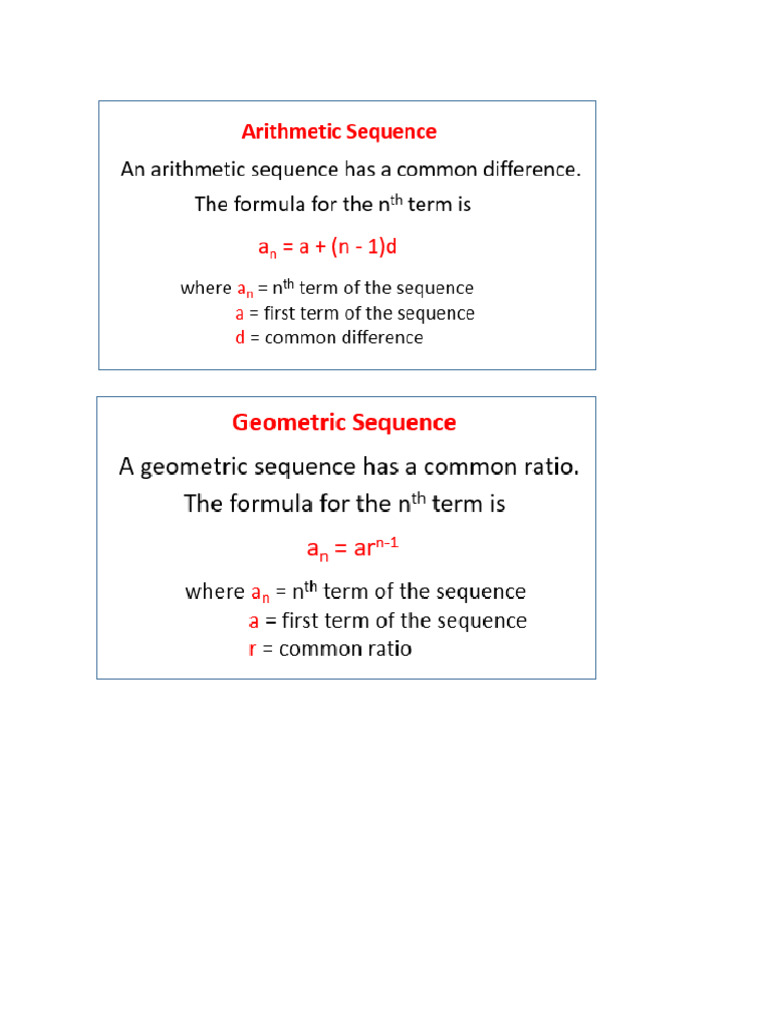 Arithmetic Sequence

An arithmetic sequence has a common difference.

The formula for the $n^{th}$ term is

$a_n = a + (n - 1)d$

where $a_n$ = $n^{th}$ term of the sequence
a = first term of the sequence
d = common difference

Geometric Sequence

A geometric sequence has a common ratio.

The formula for the $n^{th}$ term is

$a_n = ar^{n-1}$

where $a_n$ = $n^{th}$ term of the sequence
a = first term of the sequence
r = common ratio